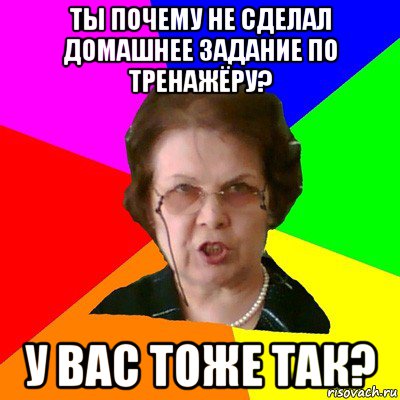 ТЫ ПОЧЕМУ НЕ СДЕЛАЛ ДОМАШНЕЕ ЗАДАНИЕ ПО ТРЕНАЖЁРУ?

У ВАС ТОЖЕ ТАК?

risovach.ru